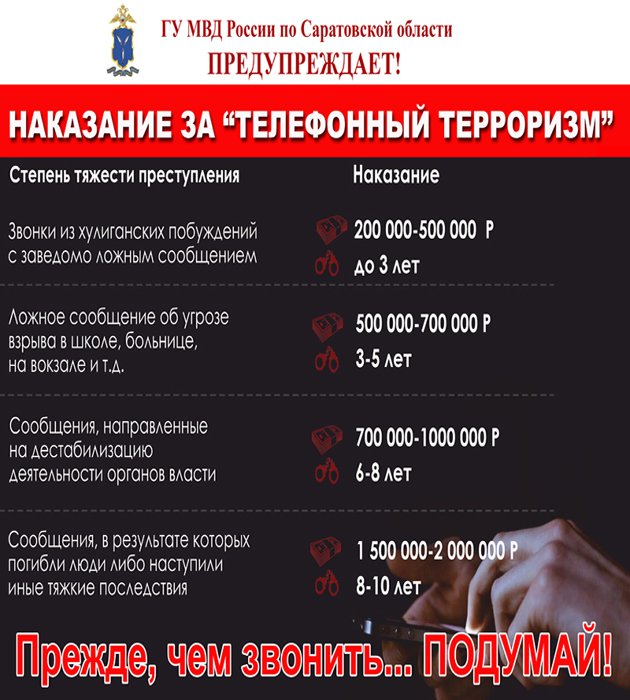 ГУ МВД России по Саратовской области
ПРЕДУПРЕЖДАЕТ!

НАКАЗАНИЕ ЗА "ТЕЛЕФОННЫЙ ТЕРРОРИЗМ"

| Степень тяжести преступления | Наказание |
|---|---|
| Звонки из хулиганских побуждений с заведомо ложным сообщением | 200 000-500 000 Р до 3 лет |
| Ложное сообщение об угрозе взрыва в школе, больнице, на вокзале и т.д. | 500 000-700 000 Р 3-5 лет |
| Сообщения, направленные на дестабилизацию деятельности органов власти | 700 000-1000 000 Р 6-8 лет |
| Сообщения, в результате которых погибли люди либо наступили иные тяжкие последствия | 1 500 000-2 000 000 Р 8-10 лет |

Прежде, чем звонить... ПОДУМАЙ!